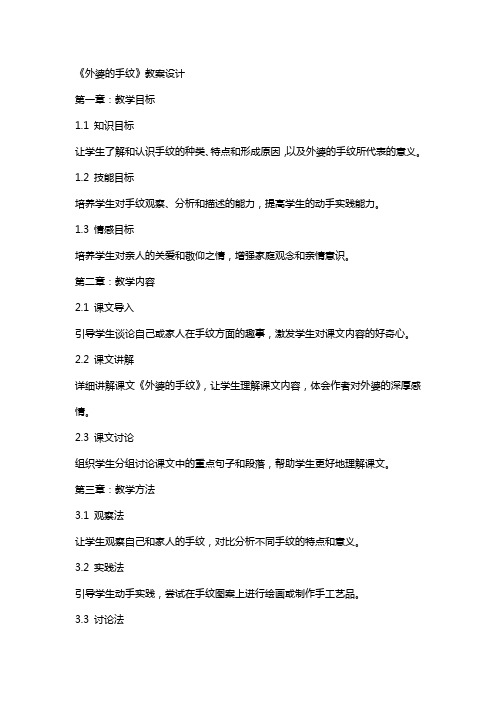 《外婆的手纹》教案设计

第一章：教学目标

1.1 知识目标

让学生了解和认识手纹的种类、特点和形成原因，以及外婆的手纹所代表的意义。

1.2 技能目标

培养学生对手纹观察、分析和描述的能力，提高学生的动手实践能力。

1.3 情感目标

培养学生对亲人的关爱和敬仰之情，增强家庭观念和亲情意识。

第二章：教学内容

2.1 课文导入

引导学生谈论自己或家人在手纹方面的趣事，激发学生对课文内容的好奇心。

2.2 课文讲解

详细讲解课文《外婆的手纹》，让学生理解课文内容，体会作者对外婆的深厚感情。

2.3 课文讨论

组织学生分组讨论课文中的重点句子和段落，帮助学生更好地理解课文。

第三章：教学方法

3.1 观察法

让学生观察自己和家人的手纹，对比分析不同手纹的特点和意义。

3.2 实践法

引导学生动手实践，尝试在手纹图案上进行绘画或制作手工艺品。

3.3 讨论法